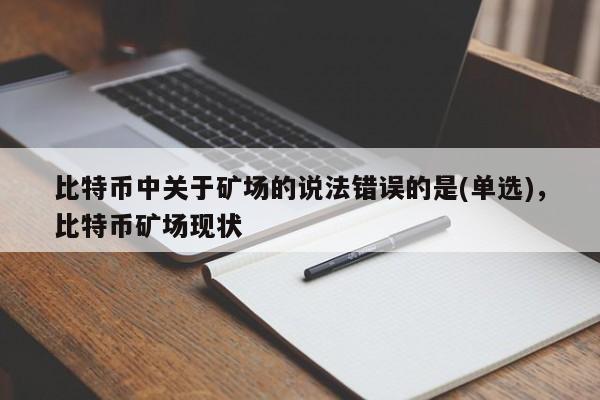 比特币中关于矿场的说法错误的是(单选)，比特币矿场现状